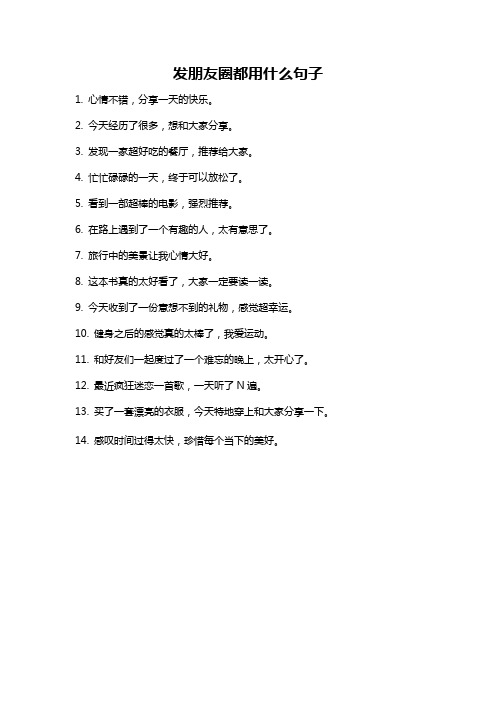 发朋友圈都用什么句子

1. 心情不错，分享一天的快乐。

2. 今天经历了很多，想和大家分享。

3. 发现一家超好吃的餐厅，推荐给大家。

4. 忙忙碌碌的一天，终于可以放松了。

5. 看到一部超棒的电影，强烈推荐。

6. 在路上遇到了一个有趣的人，太有意思了。

7. 旅行中的美景让我心情大好。

8. 这本书真的太好看了，大家一定要读一读。

9. 今天收到了一份意想不到的礼物，感觉超幸运。

10. 健身之后的感觉真的太棒了，我爱运动。

11. 和好友们一起度过了一个难忘的晚上，太开心了。

12. 最近疯狂迷恋一首歌，一天听了 N 遍。

13. 买了一套漂亮的衣服，今天特地穿上和大家分享一下。

14. 感叹时间过得太快，珍惜每个当下的美好。